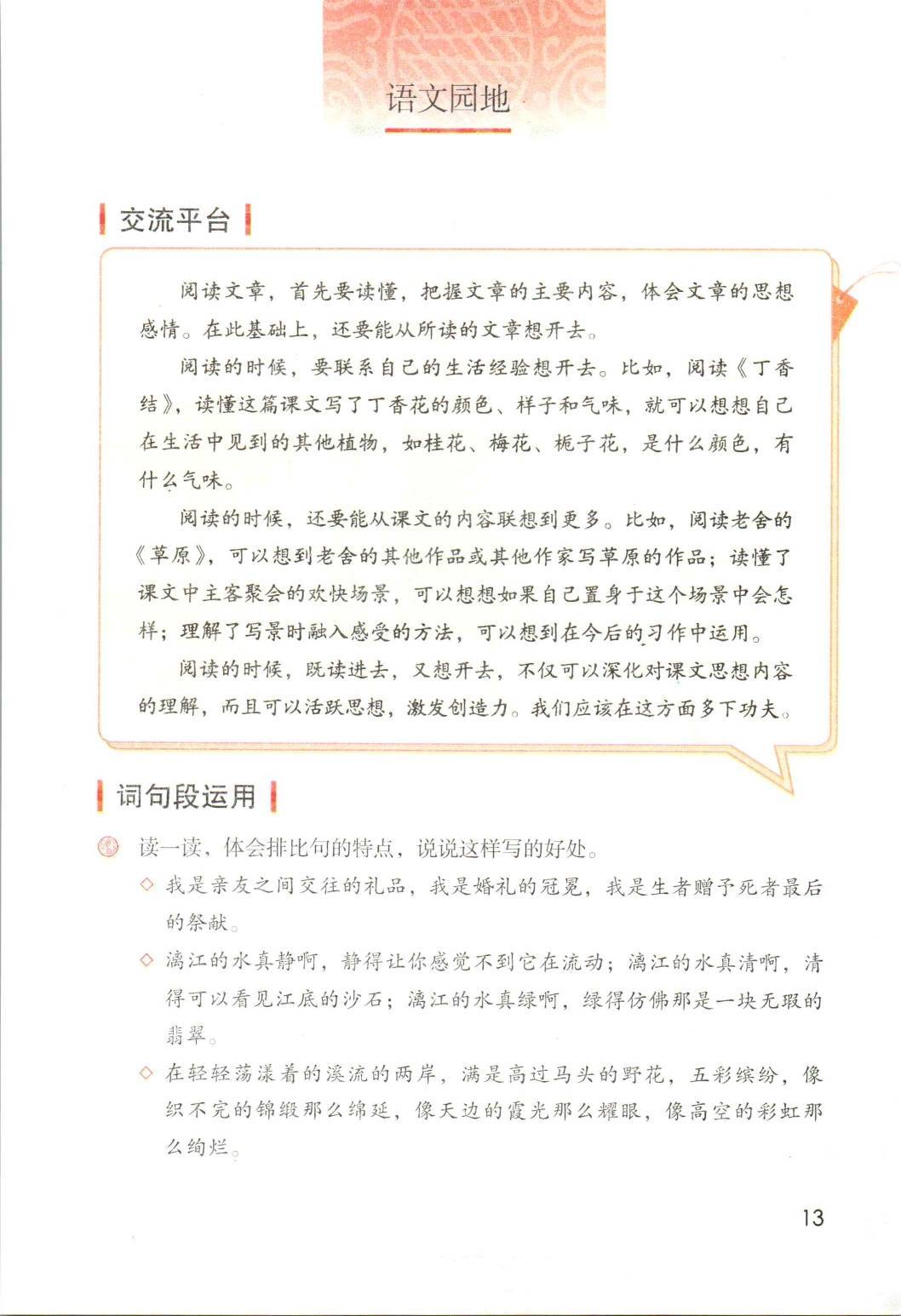 语文园地

交流平台

阅读文章，首先要读懂，把握文章的主要内容，体会文章的思想感情。在此基础上，还要能从所读的文章想开去。

阅读的时候，要联系自己的生活经验想开去。比如，阅读《丁香结》，读懂这篇课文写了丁香花的颜色、样子和气味，就可以想想自己在生活中见到的其他植物，如桂花、梅花、栀子花，是什么颜色，有什么气味。

阅读的时候，还要能从课文的内容联想到更多。比如，阅读老舍的《草原》，可以想到老舍的其他作品或其他作家写草原的作品；读懂了课文中主客聚会的欢快场景，可以想想如果自己置身于这个场景中会怎样；理解了写景时融入感受的方法，可以想到在今后的习作中运用。

阅读的时候，既读进去，又想开去，不仅可以深化对课文思想内容的理解，而且可以活跃思想，激发创造力。我们应该在这方面多下功夫。

词句段运用

读一读，体会排比句的特点，说说这样写的好处。

◇ 我是亲友之间交往的礼品，我是婚礼的冠冕，我是生者赠予死者最后的祭献。

◇ 漓江的水真静啊，静得让你感觉不到它在流动；漓江的水真清啊，清得可以看见江底的沙石；漓江的水真绿啊，绿得仿佛那是一块无瑕的翡翠。

◇ 在轻轻荡漾着的溪流的两岸，满是高过马头的野花，五彩缤纷，像织不完的锦缎那么绵延，像天边的霞光那么耀眼，像高空的彩虹那么绚烂。

13